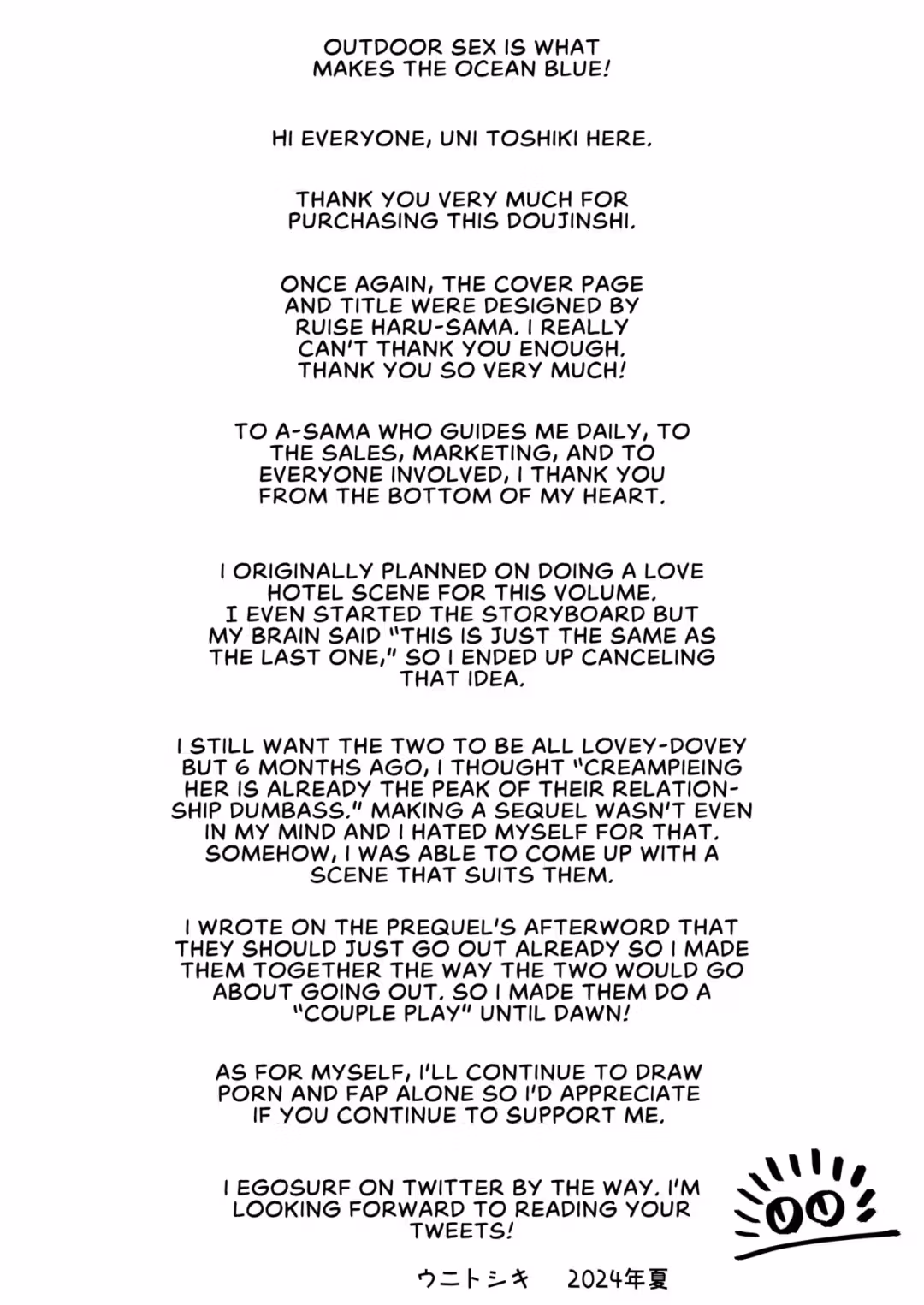 OUTDOOR SEX IS WHAT MAKES THE OCEAN BLUE!

HI EVERYONE, UNI TOSHIKI HERE.

THANK YOU VERY MUCH FOR PURCHASING THIS DOUJINSHI.

ONCE AGAIN, THE COVER PAGE AND TITLE WERE DESIGNED BY RUISE HARU-SAMA. I REALLY CAN'T THANK YOU ENOUGH. THANK YOU SO VERY MUCH!

TO A-SAMA WHO GUIDES ME DAILY, TO THE SALES, MARKETING, AND TO EVERYONE INVOLVED, I THANK YOU FROM THE BOTTOM OF MY HEART.

I ORIGINALLY PLANNED ON DOING A LOVE HOTEL SCENE FOR THIS VOLUME. I EVEN STARTED THE STORYBOARD BUT MY BRAIN SAID "THIS IS JUST THE SAME AS THE LAST ONE," SO I ENDED UP CANCELING THAT IDEA.

I STILL WANT THE TWO TO BE ALL LOVEY-DOVEY BUT 6 MONTHS AGO, I THOUGHT "CREAMPIEING HER IS ALREADY THE PEAK OF THEIR RELATIONSHIP DUMBASS." MAKING A SEQUEL WASN'T EVEN IN MY MIND AND I HATED MYSELF FOR THAT. SOMEHOW, I WAS ABLE TO COME UP WITH A SCENE THAT SUITS THEM.

I WROTE ON THE PREQUEL'S AFTERWORD THAT THEY SHOULD JUST GO OUT ALREADY SO I MADE THEM TOGETHER THE WAY THE TWO WOULD GO ABOUT GOING OUT. SO I MADE THEM DO A "COUPLE PLAY" UNTIL DAWN!

AS FOR MYSELF, I'LL CONTINUE TO DRAW PORN AND FAP ALONE SO I'D APPRECIATE IF YOU CONTINUE TO SUPPORT ME.

I EGOSURF ON TWITTER BY THE WAY. I'M LOOKING FORWARD TO READING YOUR TWEETS!

ウニトシキ　2024年夏